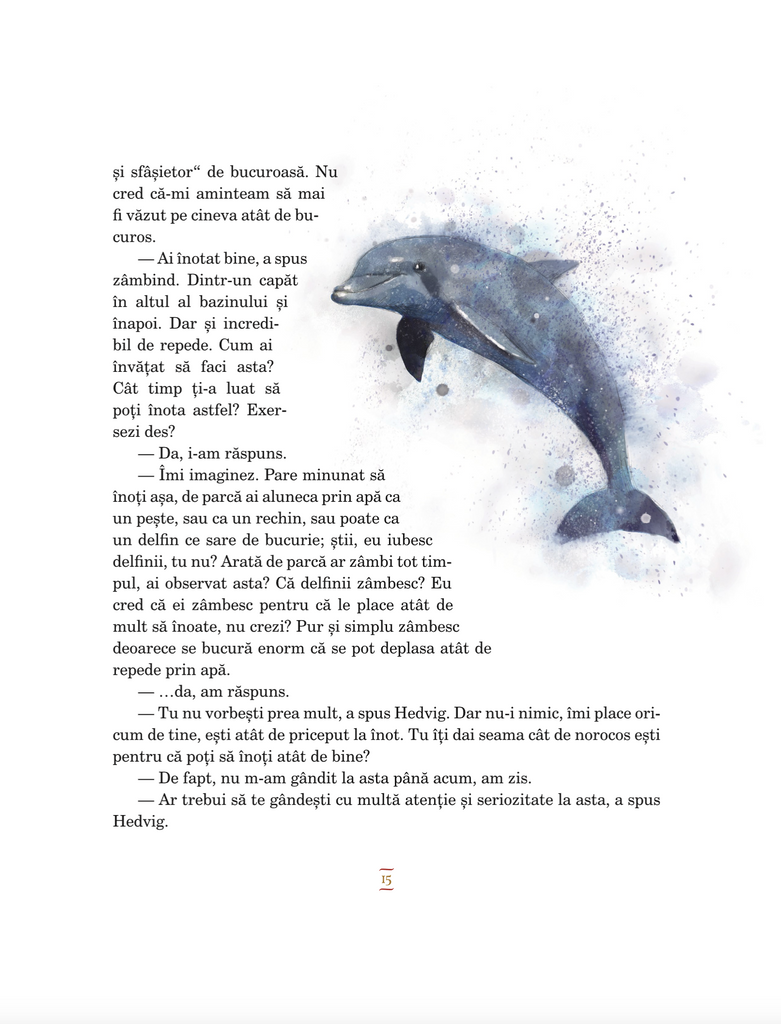 și sfâșietor“ de bucuroasă. Nu cred că-mi aminteam să mai fi văzut pe cineva atât de bucuros.

— Ai înotat bine, a spus zâmbind. Dintr-un capăt în altul al bazinului și înapoi. Dar și incredibil de repede. Cum ai învățat să faci asta? Cât timp ți-a luat să poți înota astfel? Exersezi des?

— Da, i-am răspuns.

— Îmi imaginez. Pare minunat să înoți așa, de parcă ai aluneca prin apă ca un pește, sau ca un rechin, sau poate ca un delfin ce sare de bucurie; știi, eu iubesc delfinii, tu nu? Arată de parcă ar zâmbi tot timpul, ai observat asta? Că delfinii zâmbesc? Eu cred că ei zâmbesc pentru că le place atât de mult să înoate, nu crezi? Pur și simplu zâmbesc deoarece se bucură enorm că se pot deplasa atât de repede prin apă.

— …da, am răspuns.

— Tu nu vorbești prea mult, a spus Hedvig. Dar nu-i nimic, îmi place oricum de tine, ești atât de priceput la înot. Tu îți dai seama cât de norocos ești pentru că poți să înoți atât de bine?

— De fapt, nu m-am gândit la asta până acum, am zis.

— Ar trebui să te gândești cu multă atenție și seriozitate la asta, a spus Hedvig.

15